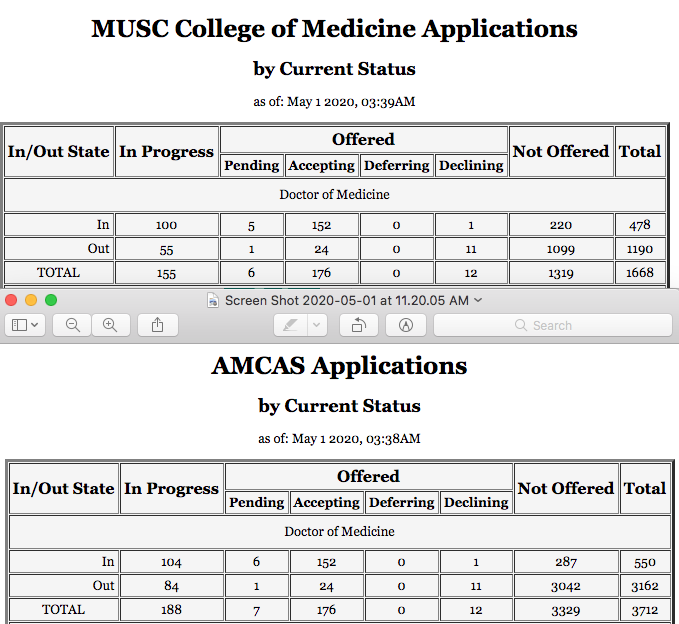 MUSC College of Medicine Applications

by Current Status

as of: May 1 2020, 03:39AM

| In/Out State | In Progress | Offered: Pending | Offered: Accepting | Offered: Deferring | Offered: Declining | Not Offered | Total |
|---|---|---|---|---|---|---|---|
| Doctor of Medicine | | | | | | | |
| In | 100 | 5 | 152 | 0 | 1 | 220 | 478 |
| Out | 55 | 1 | 24 | 0 | 11 | 1099 | 1190 |
| TOTAL | 155 | 6 | 176 | 0 | 12 | 1319 | 1668 |

Screen Shot 2020-05-01 at 11.20.05 AM

Search

AMCAS Applications

by Current Status

as of: May 1 2020, 03:38AM

| In/Out State | In Progress | Offered: Pending | Offered: Accepting | Offered: Deferring | Offered: Declining | Not Offered | Total |
|---|---|---|---|---|---|---|---|
| Doctor of Medicine | | | | | | | |
| In | 104 | 6 | 152 | 0 | 1 | 287 | 550 |
| Out | 84 | 1 | 24 | 0 | 11 | 3042 | 3162 |
| TOTAL | 188 | 7 | 176 | 0 | 12 | 3329 | 3712 |